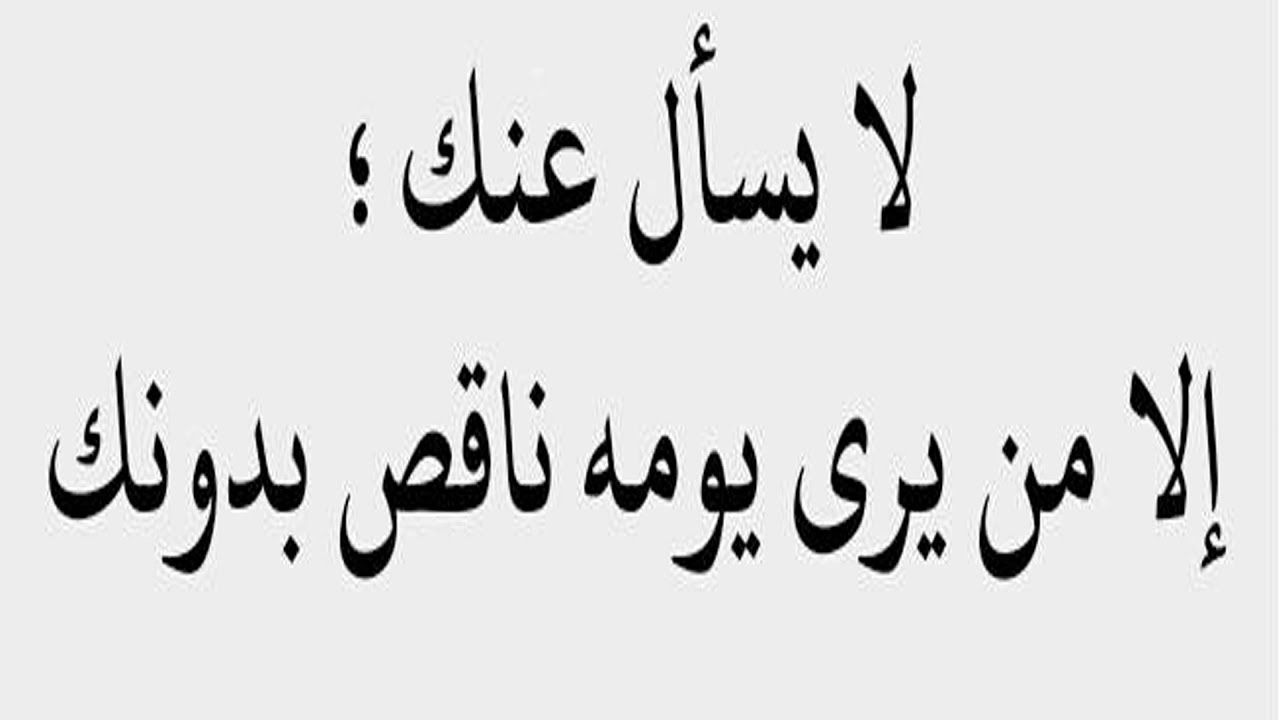 لا يسأل عنك ؛
إلا من يرى يومه ناقص بدونك